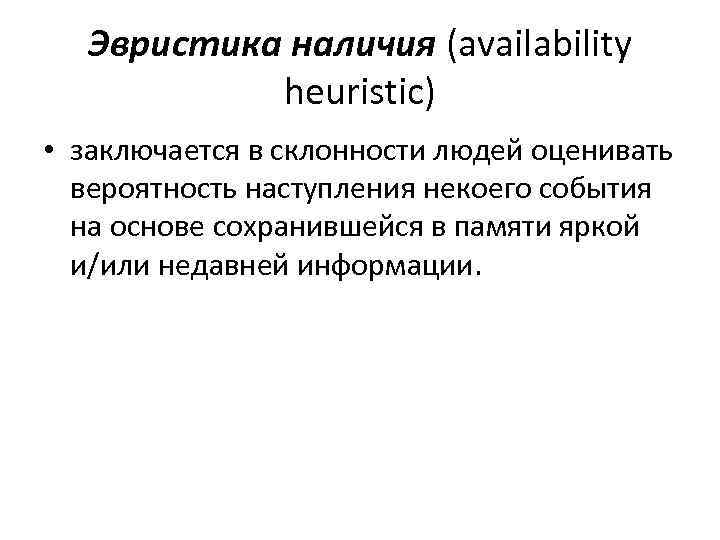 Эвристика наличия (availability heuristic)

• заключается в склонности людей оценивать вероятность наступления некоего события на основе сохранившейся в памяти яркой и/или недавней информации.